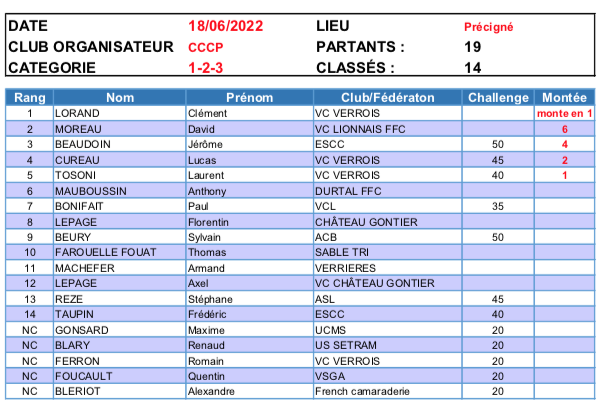 | DATE | 18/06/2022 | LIEU | Précigné |
|---|---|---|---|
| CLUB ORGANISATEUR | CCCP | PARTANTS : | 19 |
| CATEGORIE | 1-2-3 | CLASSÉS : | 14 |

| Rang | Nom | Prénom | Club/Fédératon | Challenge | Montée |
|---|---|---|---|---|---|
| 1 | LORAND | Clément | VC VERROIS | | monte en 1 |
| 2 | MOREAU | David | VC LIONNAIS FFC | | 6 |
| 3 | BEAUDOIN | Jérôme | ESCC | 50 | 4 |
| 4 | CUREAU | Lucas | VC VERROIS | 45 | 2 |
| 5 | TOSONI | Laurent | VC VERROIS | 40 | 1 |
| 6 | MAUBOUSSIN | Anthony | DURTAL FFC | | |
| 7 | BONIFAIT | Paul | VCL | 35 | |
| 8 | LEPAGE | Florentin | CHÂTEAU GONTIER | | |
| 9 | BEURY | Sylvain | ACB | 50 | |
| 10 | FAROUELLE FOUAT | Thomas | SABLE TRI | | |
| 11 | MACHEFER | Armand | VERRIERES | | |
| 12 | LEPAGE | Axel | VC CHÂTEAU GONTIER | | |
| 13 | REZE | Stéphane | ASL | 45 | |
| 14 | TAUPIN | Frédéric | ESCC | 40 | |
| NC | GONSARD | Maxime | UCMS | 20 | |
| NC | BLARY | Renaud | US SETRAM | 20 | |
| NC | FERRON | Romain | VC VERROIS | 20 | |
| NC | FOUCAULT | Quentin | VSGA | 20 | |
| NC | BLERIOT | Alexandre | French camaraderie | 20 | |